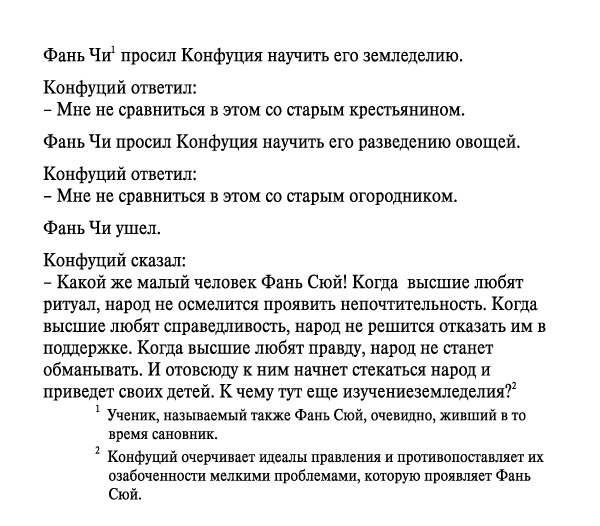 Фань Чи$^1$ просил Конфуция научить его земледелию.

Конфуций ответил:
– Мне не сравниться в этом со старым крестьянином.

Фань Чи просил Конфуция научить его разведению овощей.

Конфуций ответил:
– Мне не сравниться в этом со старым огородником.

Фань Чи ушел.

Конфуций сказал:
– Какой же малый человек Фань Сюй! Когда высшие любят ритуал, народ не осмелится проявить непочтительность. Когда высшие любят справедливость, народ не решится отказать им в поддержке. Когда высшие любят правду, народ не станет обманывать. И отовсюду к ним начнет стекаться народ и приведет своих детей. К чему тут еще изучениеземледелия?$^2$

$^1$ Ученик, называемый также Фань Сюй, очевидно, живший в то время сановник.

$^2$ Конфуций очерчивает идеалы правления и противопоставляет их озабоченности мелкими проблемами, которую проявляет Фань Сюй.